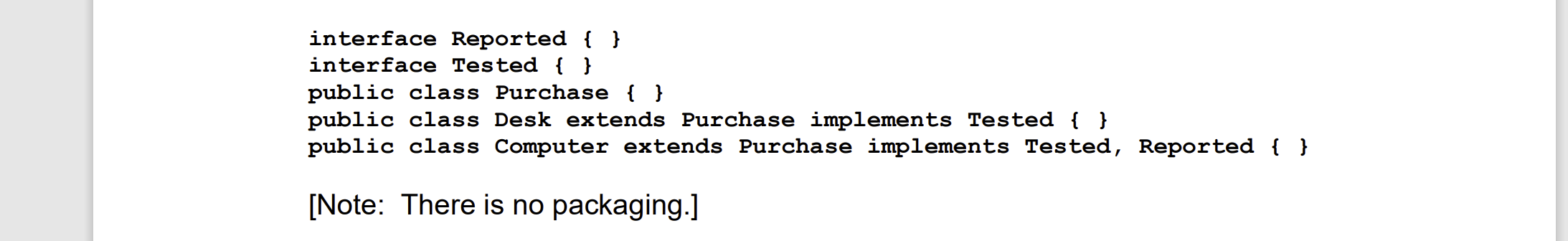 interface Reported { }
interface Tested { }
public class Purchase { }
public class Desk extends Purchase implements Tested { }
public class Computer extends Purchase implements Tested, Reported { }

[Note: There is no packaging.]